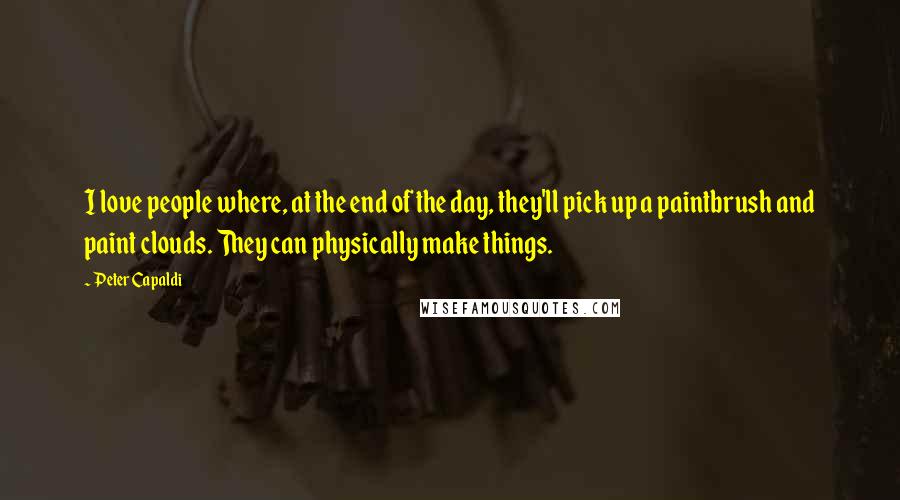 I love people where, at the end of the day, they'll pick up a paintbrush and paint clouds. They can physically make things.

~ Peter Capaldi

WISEFAMOUSQUOTES.COM